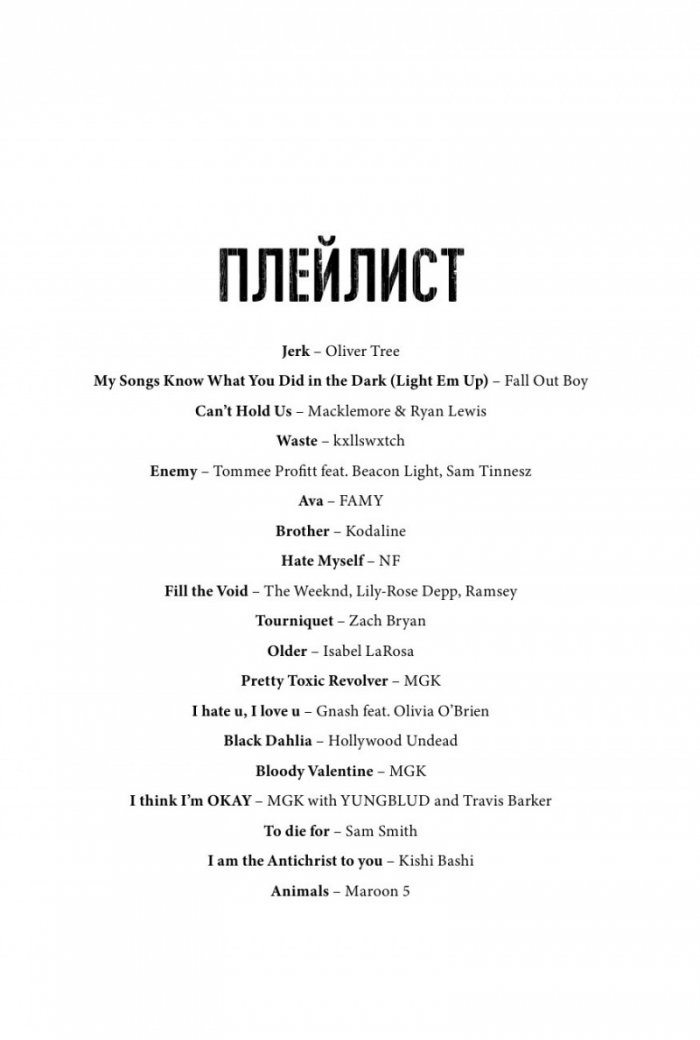 ПЛЕЙЛИСТ

Jerk – Oliver Tree

My Songs Know What You Did in the Dark (Light Em Up) – Fall Out Boy

Can't Hold Us – Macklemore & Ryan Lewis

Waste – kxllswxtch

Enemy – Tommee Profitt feat. Beacon Light, Sam Tinnesz

Ava – FAMY

Brother – Kodaline

Hate Myself – NF

Fill the Void – The Weeknd, Lily-Rose Depp, Ramsey

Tourniquet – Zach Bryan

Older – Isabel LaRosa

Pretty Toxic Revolver – MGK

I hate u, I love u – Gnash feat. Olivia O'Brien

Black Dahlia – Hollywood Undead

Bloody Valentine – MGK

I think I'm OKAY – MGK with YUNGBLUD and Travis Barker

To die for – Sam Smith

I am the Antichrist to you – Kishi Bashi

Animals – Maroon 5